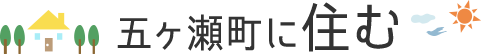 五ヶ瀬町に住む